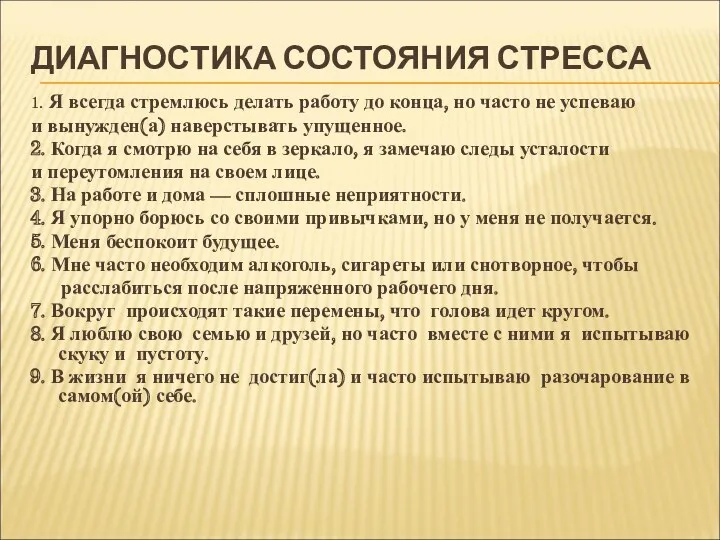 ДИАГНОСТИКА СОСТОЯНИЯ СТРЕССА

1. Я всегда стремлюсь делать работу до конца, но часто не успеваю и вынужден(а) наверстывать упущенное.
2. Когда я смотрю на себя в зеркало, я замечаю следы усталости и переутомления на своем лице.
3. На работе и дома — сплошные неприятности.
4. Я упорно борюсь со своими привычками, но у меня не получается.
5. Меня беспокоит будущее.
6. Мне часто необходим алкоголь, сигареты или снотворное, чтобы расслабиться после напряженного рабочего дня.
7. Вокруг происходят такие перемены, что голова идет кругом.
8. Я люблю свою семью и друзей, но часто вместе с ними я испытываю скуку и пустоту.
9. В жизни я ничего не достиг(ла) и часто испытываю разочарование в самом(ой) себе.